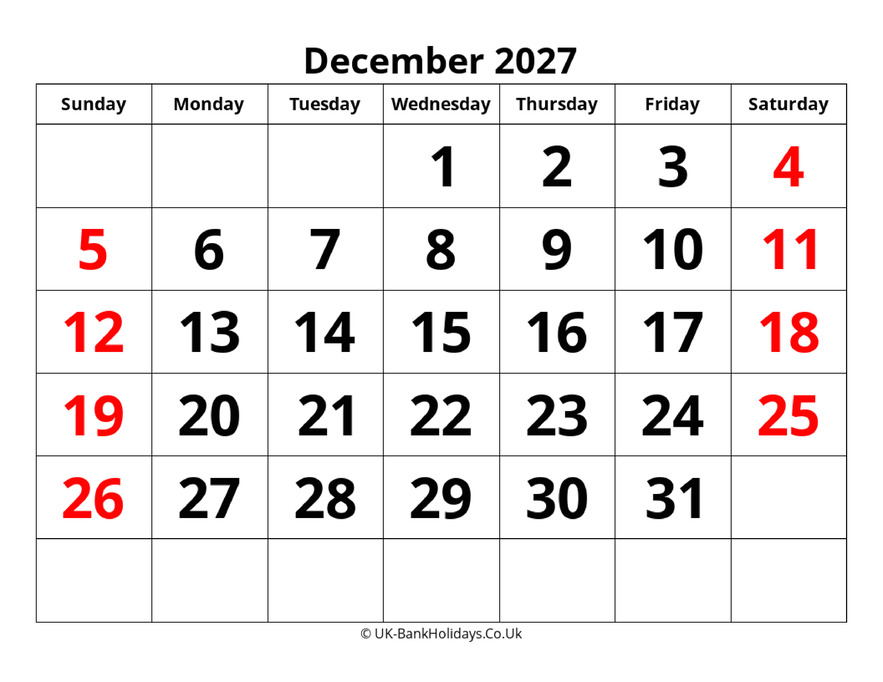 December 2027

| Sunday | Monday | Tuesday | Wednesday | Thursday | Friday | Saturday |
|---|---|---|---|---|---|---|
| | | | 1 | 2 | 3 | 4 |
| 5 | 6 | 7 | 8 | 9 | 10 | 11 |
| 12 | 13 | 14 | 15 | 16 | 17 | 18 |
| 19 | 20 | 21 | 22 | 23 | 24 | 25 |
| 26 | 27 | 28 | 29 | 30 | 31 | |
| | | | | | | |

© UK-BankHolidays.Co.Uk